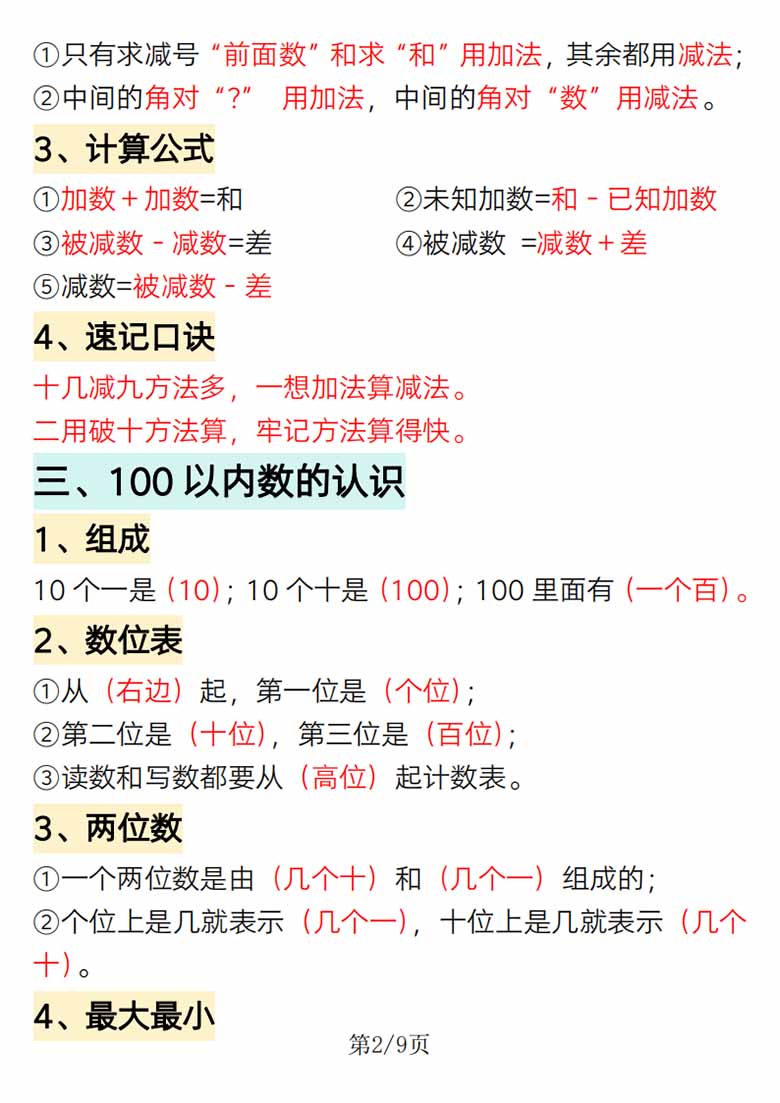 ①只有求减号“前面数”和求“和”用加法，其余都用减法；
②中间的角对“?” 用加法，中间的角对“数”用减法。

3、计算公式

①加数＋加数=和
②未知加数=和－已知加数
③被减数－减数=差
④被减数 =减数＋差
⑤减数=被减数－差

4、速记口诀

十几减九方法多，一想加法算减法。
二用破十方法算，牢记方法算得快。

三、100 以内数的认识

1、组成

10 个一是（10）；10 个十是（100）；100 里面有（一个百）。

2、数位表

①从（右边）起，第一位是（个位）；
②第二位是（十位），第三位是（百位）；
③读数和写数都要从（高位）起计数表。

3、两位数

①一个两位数是由（几个十）和（几个一）组成的；
②个位上是几就表示（几个一），十位上是几就表示（几个十）。

4、最大最小

第2/9页